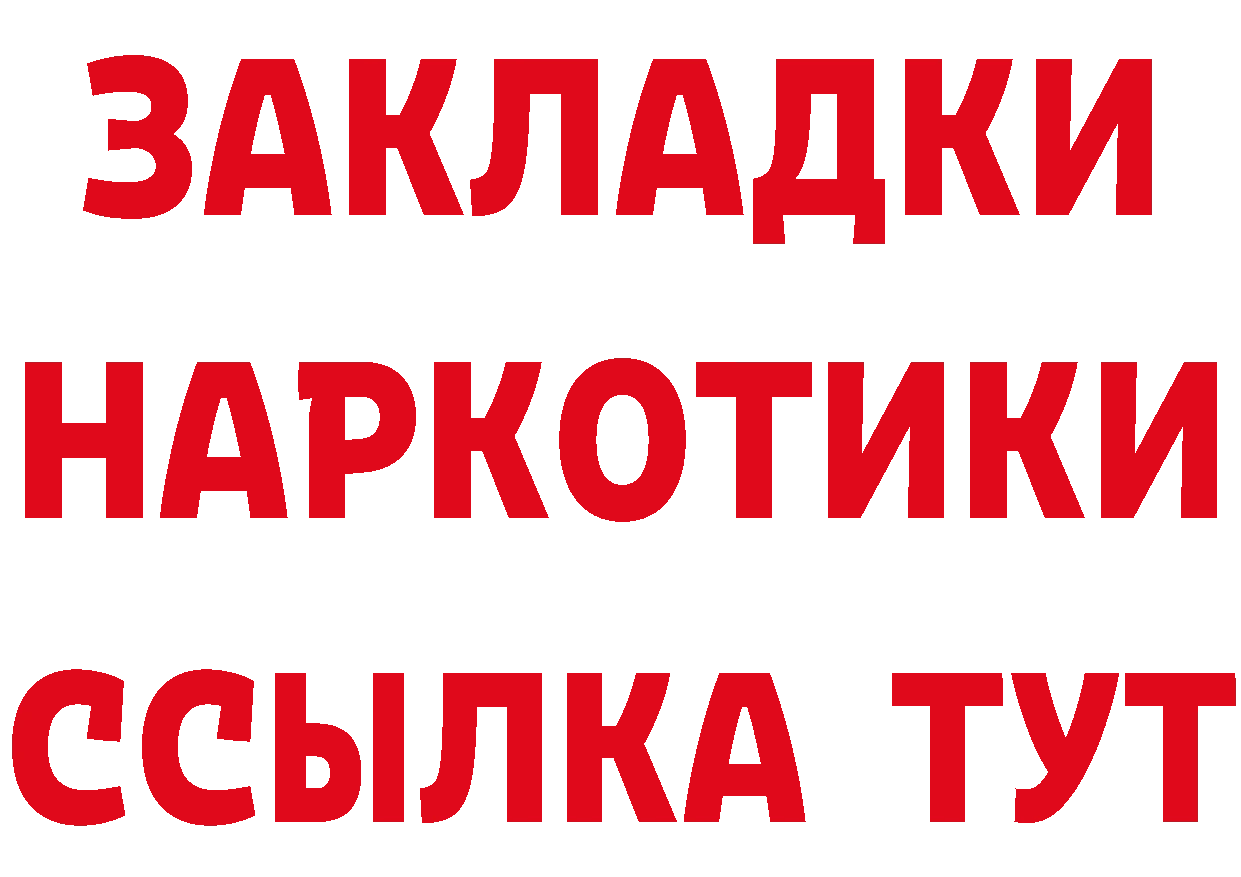 ЗАКЛАДКИ
НАРКОТИКИ
ССЫЛКА ТУТ